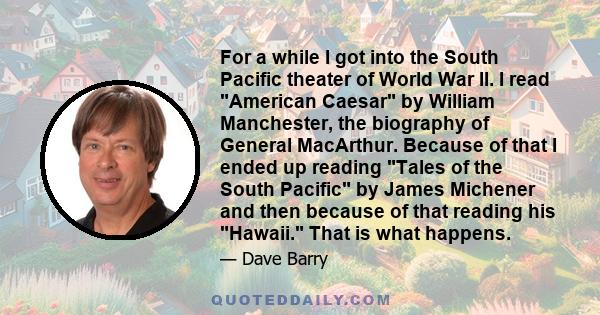 For a while I got into the South Pacific theater of World War II. I read "American Caesar" by William Manchester, the biography of General MacArthur. Because of that I ended up reading "Tales of the South Pacific" by James Michener and then because of that reading his "Hawaii." That is what happens.

— Dave Barry

QUOTEDDAILY.COM